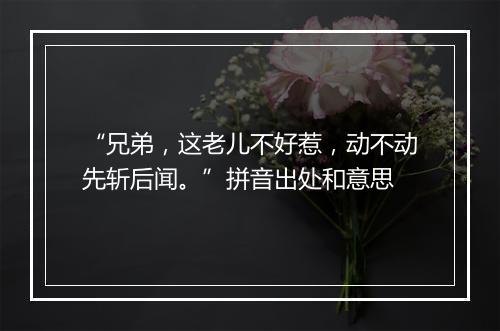 “兄弟，这老儿不好惹，动不动先斩后闻。”拼音出处和意思